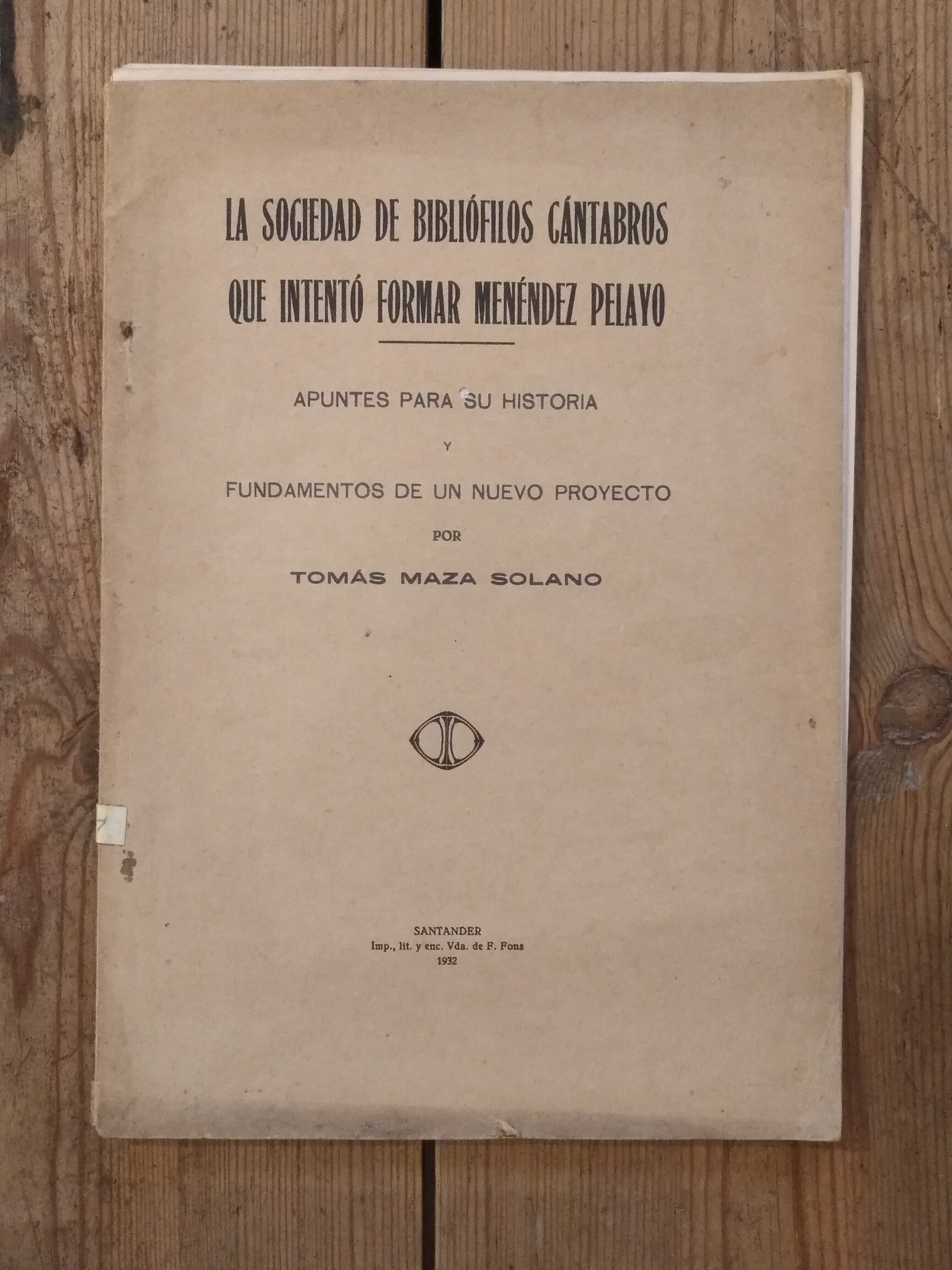 LA SOCIEDAD DE BIBLIÓFILOS CÁNTABROS QUE INTENTÓ FORMAR MENÉNDEZ PELAYO

APUNTES PARA SU HISTORIA

Y

FUNDAMENTOS DE UN NUEVO PROYECTO

POR

TOMÁS MAZA SOLANO

SANTANDER
Imp., lit. y enc. Vda. de F. Fons
1932